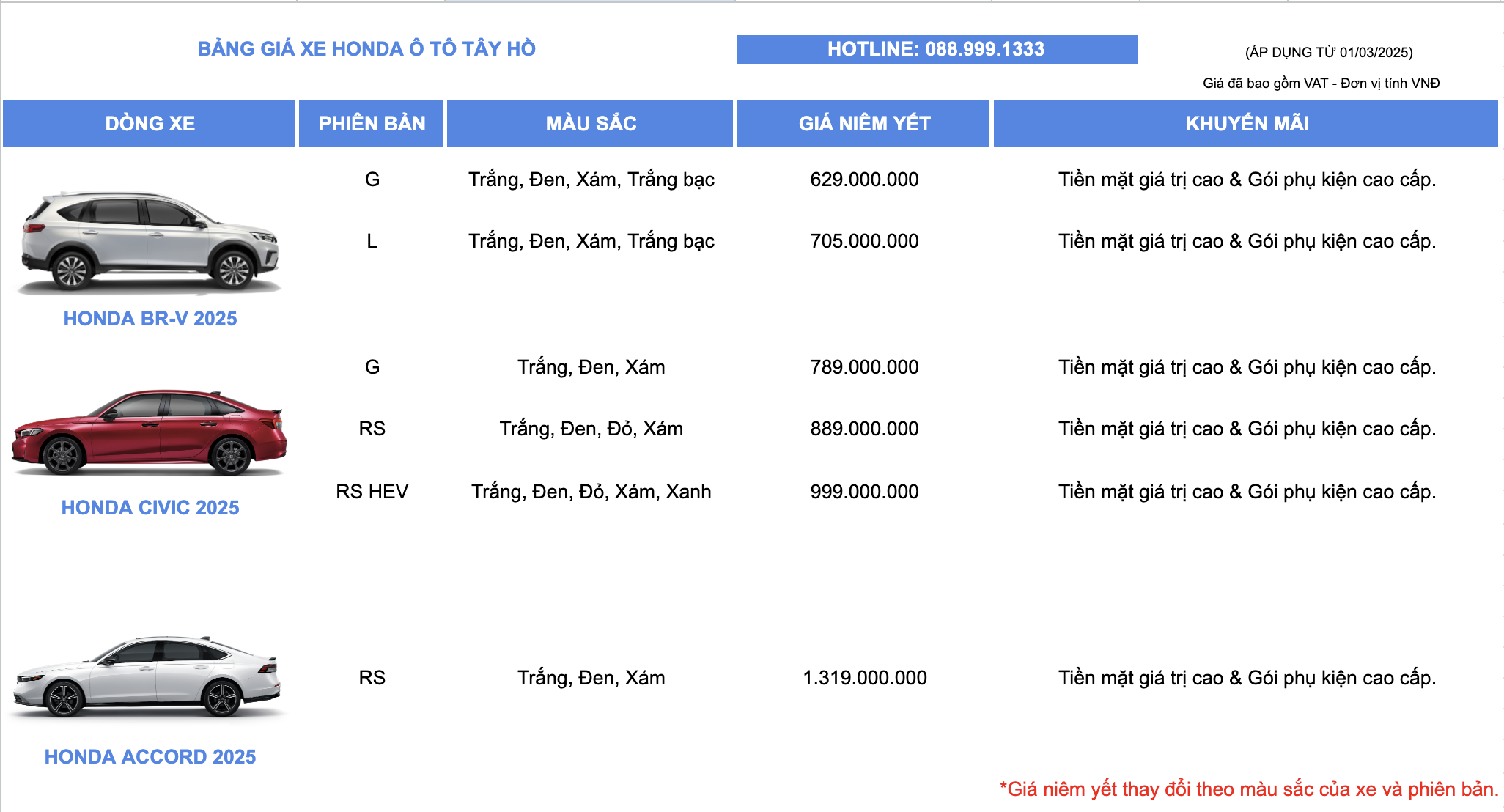 BẢNG GIÁ XE HONDA Ô TÔ TÂY HỒ

HOTLINE: 088.999.1333

(ÁP DỤNG TỪ 01/03/2025)

Giá đã bao gồm VAT - Đơn vị tính VNĐ

| DÒNG XE | PHIÊN BẢN | MÀU SẮC | GIÁ NIÊM YẾT | KHUYẾN MÃI |
|---|---|---|---|---|
| HONDA BR-V 2025 | G | Trắng, Đen, Xám, Trắng bạc | 629.000.000 | Tiền mặt giá trị cao & Gói phụ kiện cao cấp. |
| | L | Trắng, Đen, Xám, Trắng bạc | 705.000.000 | Tiền mặt giá trị cao & Gói phụ kiện cao cấp. |
| HONDA CIVIC 2025 | G | Trắng, Đen, Xám | 789.000.000 | Tiền mặt giá trị cao & Gói phụ kiện cao cấp. |
| | RS | Trắng, Đen, Đỏ, Xám | 889.000.000 | Tiền mặt giá trị cao & Gói phụ kiện cao cấp. |
| | RS HEV | Trắng, Đen, Đỏ, Xám, Xanh | 999.000.000 | Tiền mặt giá trị cao & Gói phụ kiện cao cấp. |
| HONDA ACCORD 2025 | RS | Trắng, Đen, Xám | 1.319.000.000 | Tiền mặt giá trị cao & Gói phụ kiện cao cấp. |

*Giá niêm yết thay đổi theo màu sắc của xe và phiên bản.